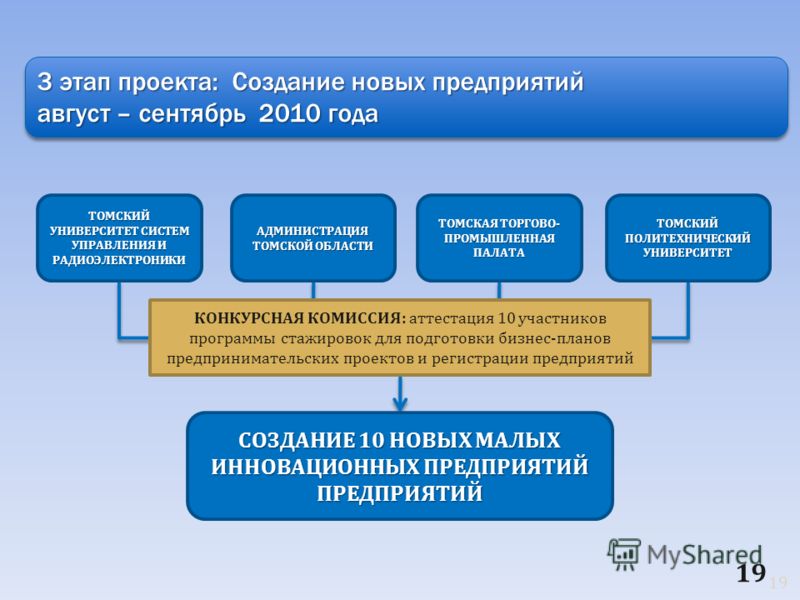 3 этап проекта: Создание новых предприятий
август – сентябрь 2010 года

ТОМСКИЙ УНИВЕРСИТЕТ СИСТЕМ УПРАВЛЕНИЯ И РАДИОЭЛЕКТРОНИКИ

АДМИНИСТРАЦИЯ ТОМСКОЙ ОБЛАСТИ

ТОМСКАЯ ТОРГОВО-ПРОМЫШЛЕННАЯ ПАЛАТА

ТОМСКИЙ ПОЛИТЕХНИЧЕСКИЙ УНИВЕРСИТЕТ

КОНКУРСНАЯ КОМИССИЯ: аттестация 10 участников программы стажировок для подготовки бизнес-планов предпринимательских проектов и регистрации предприятий

СОЗДАНИЕ 10 НОВЫХ МАЛЫХ ИННОВАЦИОННЫХ ПРЕДПРИЯТИЙ ПРЕДПРИЯТИЙ

MyShared

19

19